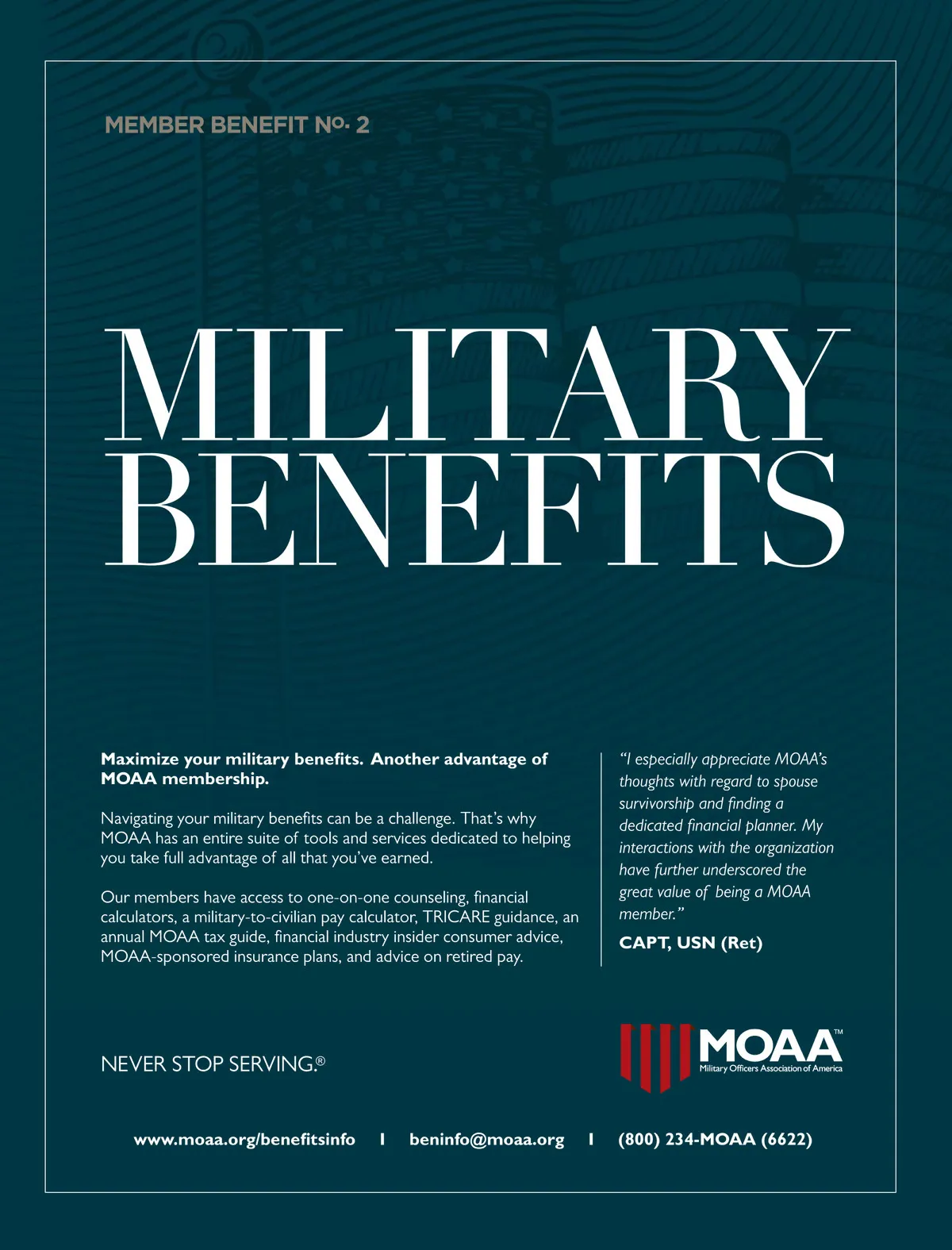 MEMBER BENEFIT No. 2

MILITARY BENEFITS

Maximize your military benefits. Another advantage of MOAA membership.

Navigating your military benefits can be a challenge. That's why MOAA has an entire suite of tools and services dedicated to helping you take full advantage of all that you've earned.

Our members have access to one-on-one counseling, financial calculators, a military-to-civilian pay calculator, TRICARE guidance, an annual MOAA tax guide, financial industry insider consumer advice, MOAA-sponsored insurance plans, and advice on retired pay.

"I especially appreciate MOAA's thoughts with regard to spouse survivorship and finding a dedicated financial planner. My interactions with the organization have further underscored the great value of being a MOAA member."

CAPT, USN (Ret)

NEVER STOP SERVING.®

MOAA™
Military Officers Association of America

www.moaa.org/benefitsinfo | beninfo@moaa.org | (800) 234-MOAA (6622)